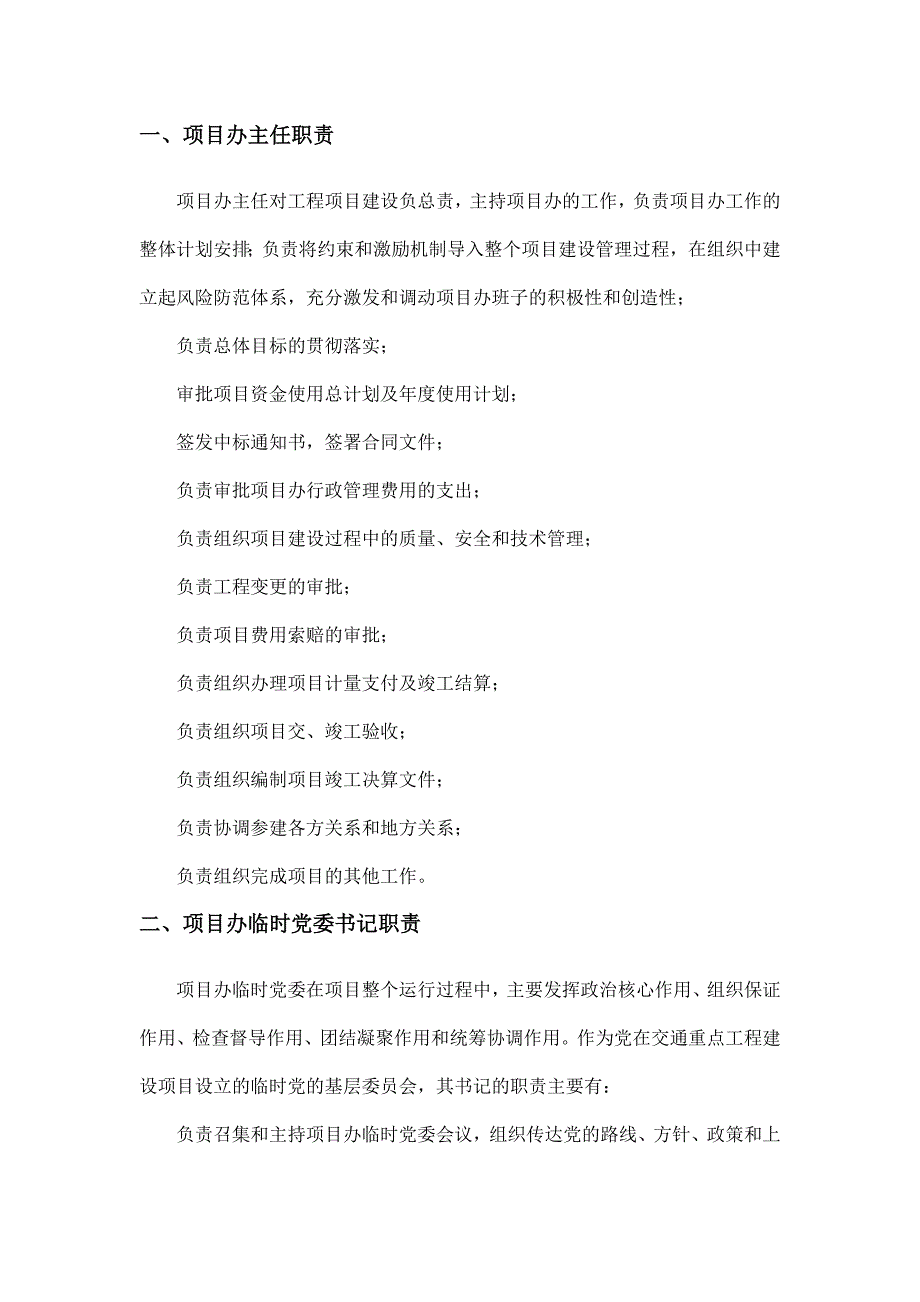 一、项目办主任职责

项目办主任对工程项目建设负总责，主持项目办的工作，负责项目办工作的整体计划安排；负责将约束和激励机制导入整个项目建设管理过程，在组织中建立起风险防范体系，充分激发和调动项目办班子的积极性和创造性；

负责总体目标的贯彻落实；

审批项目资金使用总计划及年度使用计划；

签发中标通知书，签署合同文件；

负责审批项目办行政管理费用的支出；

负责组织项目建设过程中的质量、安全和技术管理；

负责工程变更的审批；

负责项目费用索赔的审批；

负责组织办理项目计量支付及竣工结算；

负责组织项目交、竣工验收；

负责组织编制项目竣工决算文件；

负责协调参建各方关系和地方关系；

负责组织完成项目的其他工作。

二、项目办临时党委书记职责

项目办临时党委在项目整个运行过程中，主要发挥政治核心作用、组织保证作用、检查督导作用、团结凝聚作用和统筹协调作用。作为党在交通重点工程建设项目设立的临时党的基层委员会，其书记的职责主要有：

负责召集和主持项目办临时党委会议，组织传达党的路线、方针、政策和上